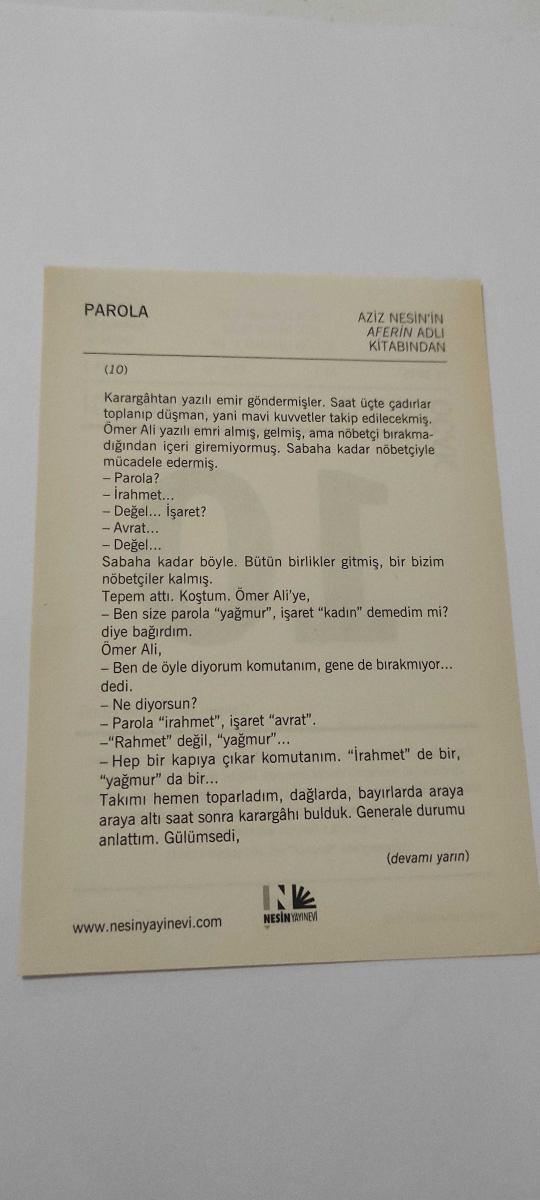 PAROLA

AZİZ NESİN'İN
AFERİN ADLI
KİTABINDAN

(10)

Karargâhtan yazılı emir göndermişler. Saat üçte çadırlar toplanıp düşman, yani mavi kuvvetler takip edilecekmiş. Ömer Ali yazılı emri almış, gelmiş, ama nöbetçi bırakmadığından içeri giremiyormuş. Sabaha kadar nöbetçiyle mücadele edermiş.
– Parola?
– İrahmet...
– Değel... İşaret?
– Avrat...
– Değel...
Sabaha kadar böyle. Bütün birlikler gitmiş, bir bizim nöbetçiler kalmış.
Tepem attı. Koştum. Ömer Ali'ye,
– Ben size parola "yağmur", işaret "kadın" demedim mi? diye bağırdım.
Ömer Ali,
– Ben de öyle diyorum komutanım, gene de bırakmıyor... dedi.
– Ne diyorsun?
– Parola "irahmet", işaret "avrat".
–"Rahmet" değil, "yağmur"...
– Hep bir kapıya çıkar komutanım. "İrahmet" de bir, "yağmur" da bir...
Takımı hemen toparladım, dağlarda, bayırlarda araya araya altı saat sonra karargâhı bulduk. Generale durumu anlattım. Gülümsedi,

(devamı yarın)

www.nesinyayinevi.com

NESİN YAYINEVİ